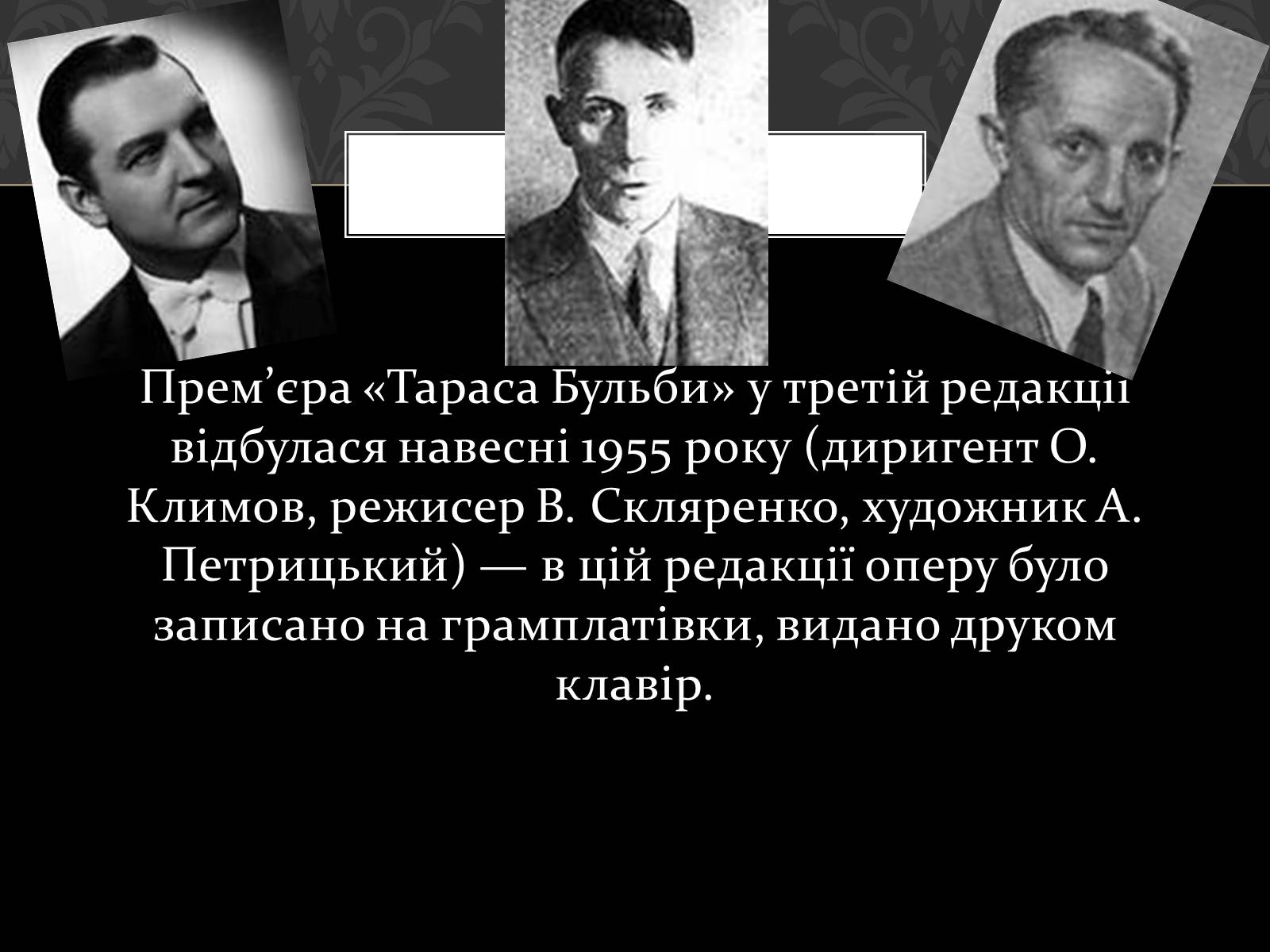 Прем’єра «Тараса Бульби» у третій редакції відбулася навесні 1955 року (диригент О. Климов, режисер В. Скляренко, художник А. Петрицький) — в цій редакції оперу було записано на грамплатівки, видано друком клавір.